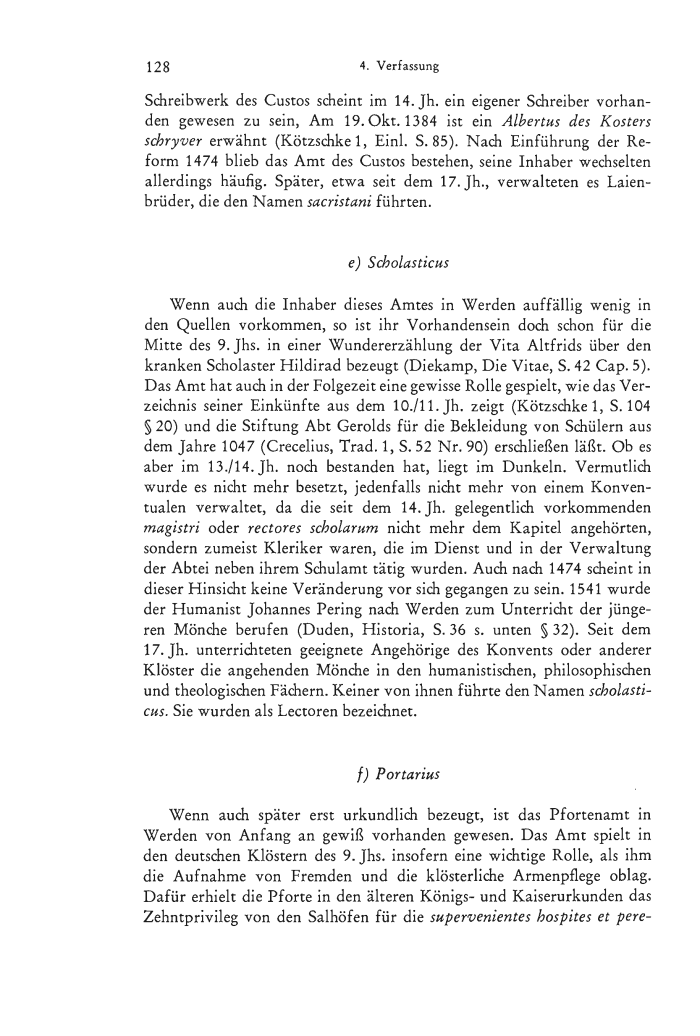 128 4. Verfassung

Schreibwerk des Custos scheint im 14. Jh. ein eigener Schreiber vorhanden gewesen zu sein, Am 19. Okt. 1384 ist ein Albertus des Kosters schryver erwähnt (Kötzschke 1, Einl. S. 85). Nach Einführung der Reform 1474 blieb das Amt des Custos bestehen, seine Inhaber wechselten allerdings häufig. Später, etwa seit dem 17. Jh., verwalteten es Laienbrüder, die den Namen sacristani führten.

e) Scholasticus

Wenn auch die Inhaber dieses Amtes in Werden auffällig wenig in den Quellen vorkommen, so ist ihr Vorhandensein doch schon für die Mitte des 9. Jhs. in einer Wundererzählung der Vita Altfrids über den kranken Scholaster Hildirad bezeugt (Diekamp, Die Vitae, S. 42 Cap. 5). Das Amt hat auch in der Folgezeit eine gewisse Rolle gespielt, wie das Verzeichnis seiner Einkünfte aus dem 10./11. Jh. zeigt (Kötzschke 1, S. 104 § 20) und die Stiftung Abt Gerolds für die Bekleidung von Schülern aus dem Jahre 1047 (Crecelius, Trad. 1, S. 52 Nr. 90) erschließen läßt. Ob es aber im 13./14. Jh. noch bestanden hat, liegt im Dunkeln. Vermutlich wurde es nicht mehr besetzt, jedenfalls nicht mehr von einem Konventualen verwaltet, da die seit dem 14. Jh. gelegentlich vorkommenden magistri oder rectores scholarum nicht mehr dem Kapitel angehörten, sondern zumeist Kleriker waren, die im Dienst und in der Verwaltung der Abtei neben ihrem Schulamt tätig wurden. Auch nach 1474 scheint in dieser Hinsicht keine Veränderung vor sich gegangen zu sein. 1541 wurde der Humanist Johannes Pering nach Werden zum Unterricht der jüngeren Mönche berufen (Duden, Historia, S. 36 s. unten § 32). Seit dem 17. Jh. unterrichteten geeignete Angehörige des Konvents oder anderer Klöster die angehenden Mönche in den humanistischen, philosophischen und theologischen Fächern. Keiner von ihnen führte den Namen scholasticus. Sie wurden als Lectoren bezeichnet.

f) Portarius

Wenn auch später erst urkundlich bezeugt, ist das Pfortenamt in Werden von Anfang an gewiß vorhanden gewesen. Das Amt spielt in den deutschen Klöstern des 9. Jhs. insofern eine wichtige Rolle, als ihm die Aufnahme von Fremden und die klösterliche Armenpflege oblag. Dafür erhielt die Pforte in den älteren Königs- und Kaiserurkunden das Zehntprivileg von den Salhöfen für die supervenientes hospites et pere-